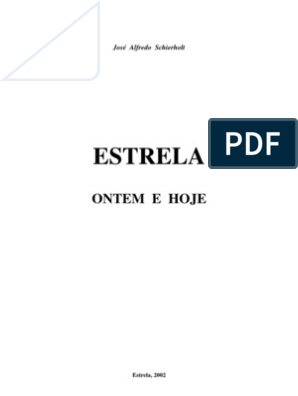 José Alfredo Schierholt

ESTRELA

PDF

ONTEM E HOJE

Estrela, 2002